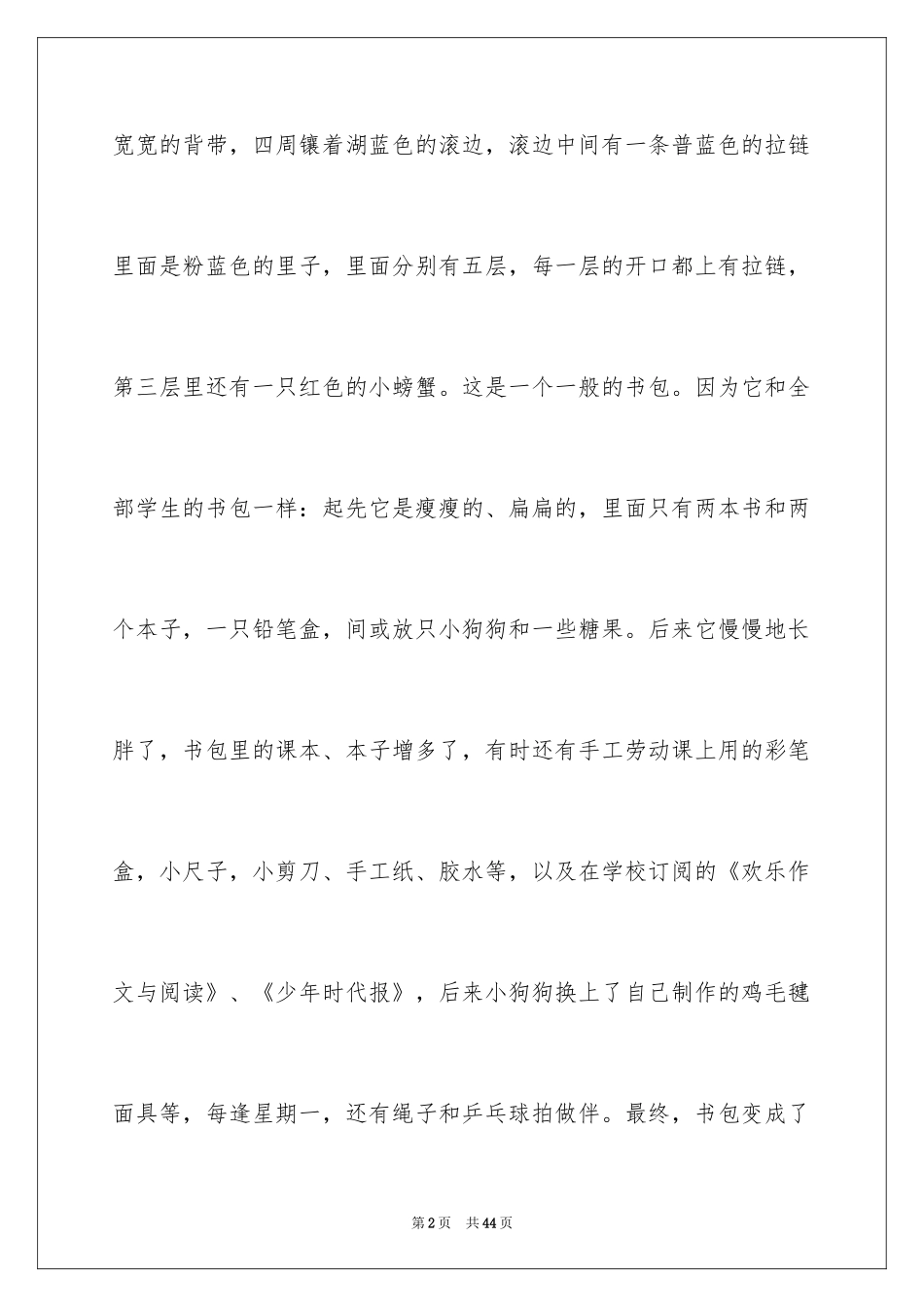 宽宽的背带，四周镶着湖蓝色的滚边，滚边中间有一条普蓝色的拉链里面是粉蓝色的里子，里面分别有五层，每一层的开口都上有拉链，第三层里还有一只红色的小螃蟹。这是一个一般的书包。因为它和全部学生的书包一样：起先它是瘦瘦的、扁扁的，里面只有两本书和两个本子，一只铅笔盒，间或放只小狗狗和一些糖果。后来它慢慢地长胖了，书包里的课本、本子增多了，有时还有手工劳动课上用的彩笔盒，小尺子，小剪刀、手工纸、胶水等，以及在学校订阅的《欢乐作文与阅读》、《少年时代报》，后来小狗狗换上了自己制作的鸡毛毽面具等，每逢星期一，还有绳子和乒乓球拍做伴。最终，书包变成了

第2页　共44页